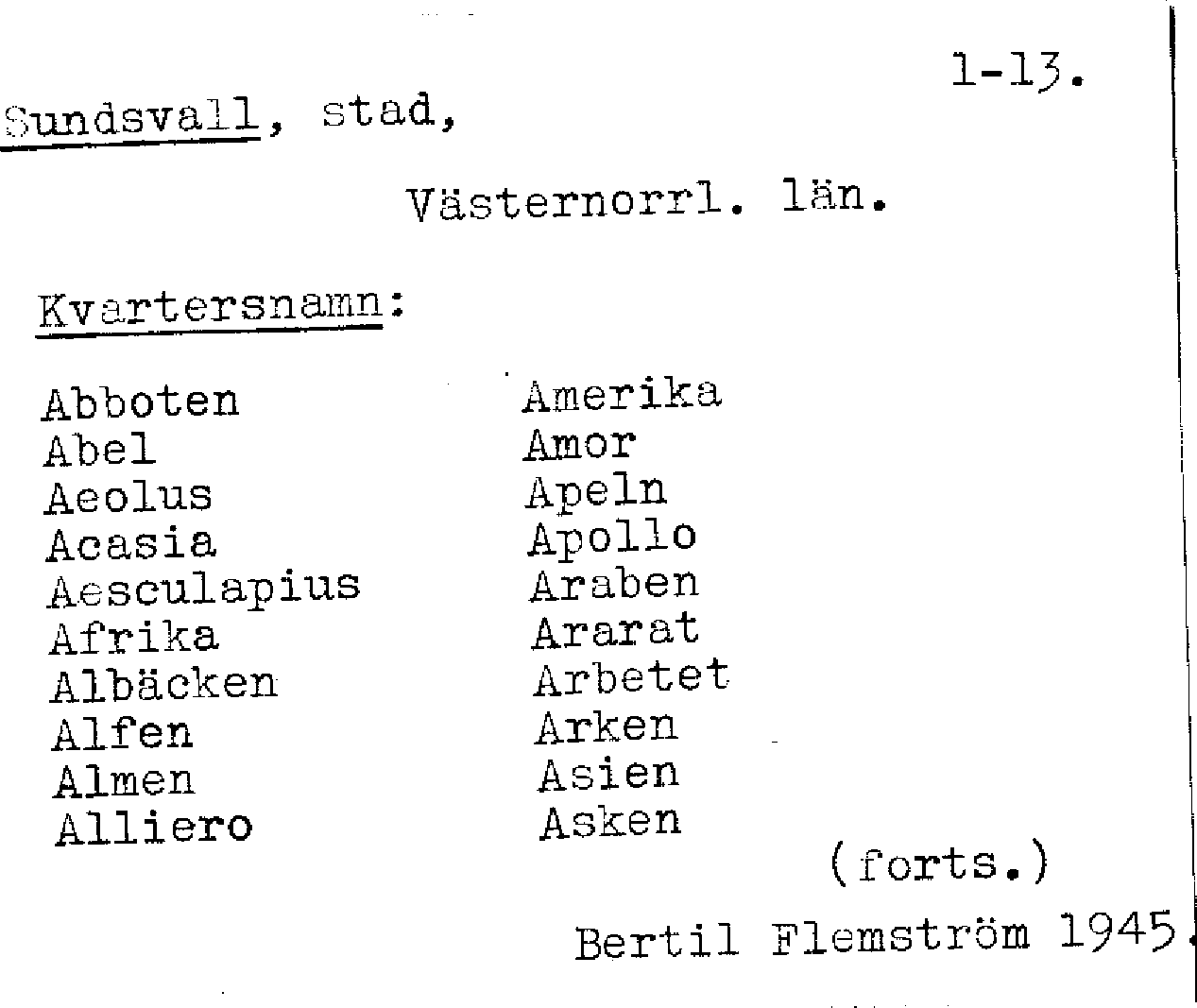 1-13.

Sundsvall, stad,

Västernorrl. län.

Kvartersnamn:

Abboten
Abel
Aeolus
Acasia
Aesculapius
Afrika
Albäcken
Alfen
Almen
Alliero

Amerika
Amor
Apeln
Apollo
Araben
Ararat
Arbetet
Arken
Asien
Asken

(forts.)

Bertil Flemström 1945.